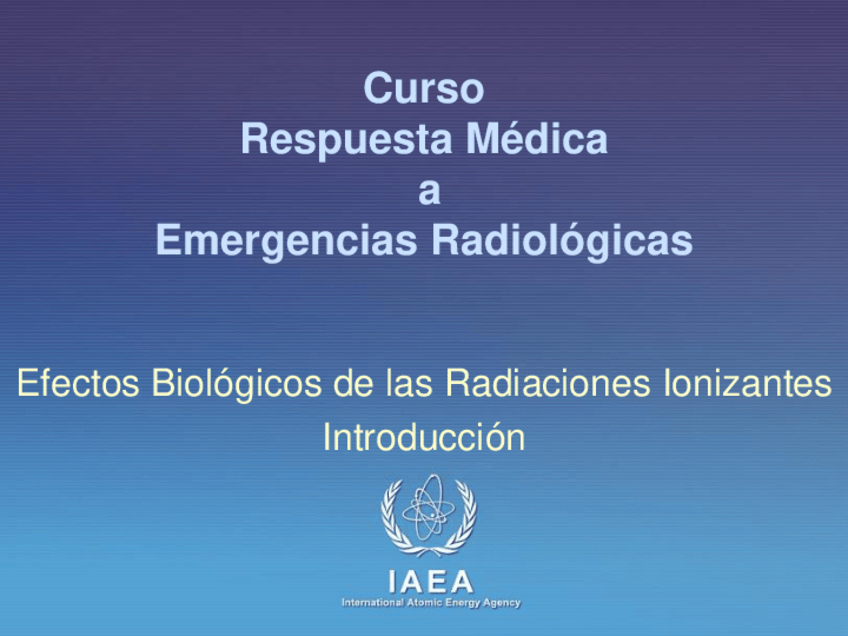 Curso
Respuesta Médica
a
Emergencias Radiológicas

Efectos Biológicos de las Radiaciones Ionizantes
Introducción

IAEA
International Atomic Energy Agency